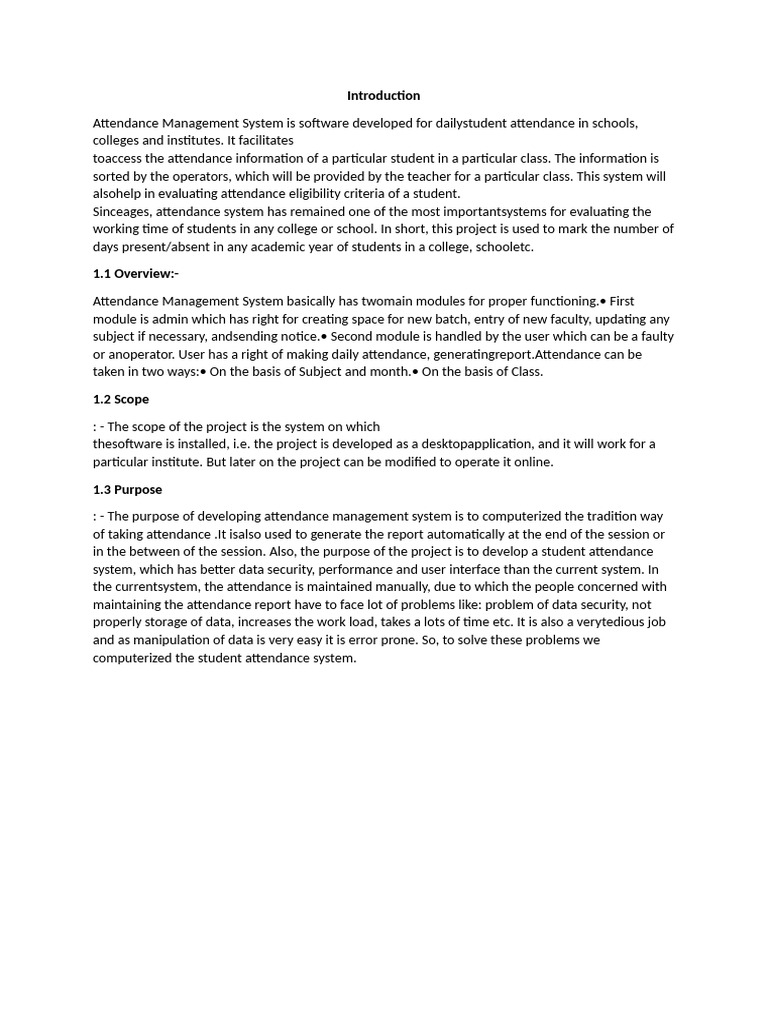 Introduction

Attendance Management System is software developed for dailystudent attendance in schools, colleges and institutes. It facilitates
toaccess the attendance information of a particular student in a particular class. The information is sorted by the operators, which will be provided by the teacher for a particular class. This system will alsohelp in evaluating attendance eligibility criteria of a student.
Sinceages, attendance system has remained one of the most importantsystems for evaluating the working time of students in any college or school. In short, this project is used to mark the number of days present/absent in any academic year of students in a college, schooletc.

1.1 Overview:-

Attendance Management System basically has twomain modules for proper functioning.• First module is admin which has right for creating space for new batch, entry of new faculty, updating any subject if necessary, andsending notice.• Second module is handled by the user which can be a faulty or anoperator. User has a right of making daily attendance, generatingreport.Attendance can be taken in two ways:• On the basis of Subject and month.• On the basis of Class.

1.2 Scope

: - The scope of the project is the system on which
thesoftware is installed, i.e. the project is developed as a desktopapplication, and it will work for a particular institute. But later on the project can be modified to operate it online.

1.3 Purpose

: - The purpose of developing attendance management system is to computerized the tradition way of taking attendance .It isalso used to generate the report automatically at the end of the session or in the between of the session. Also, the purpose of the project is to develop a student attendance system, which has better data security, performance and user interface than the current system. In the currentsystem, the attendance is maintained manually, due to which the people concerned with maintaining the attendance report have to face lot of problems like: problem of data security, not properly storage of data, increases the work load, takes a lots of time etc. It is also a verytedious job and as manipulation of data is very easy it is error prone. So, to solve these problems we computerized the student attendance system.